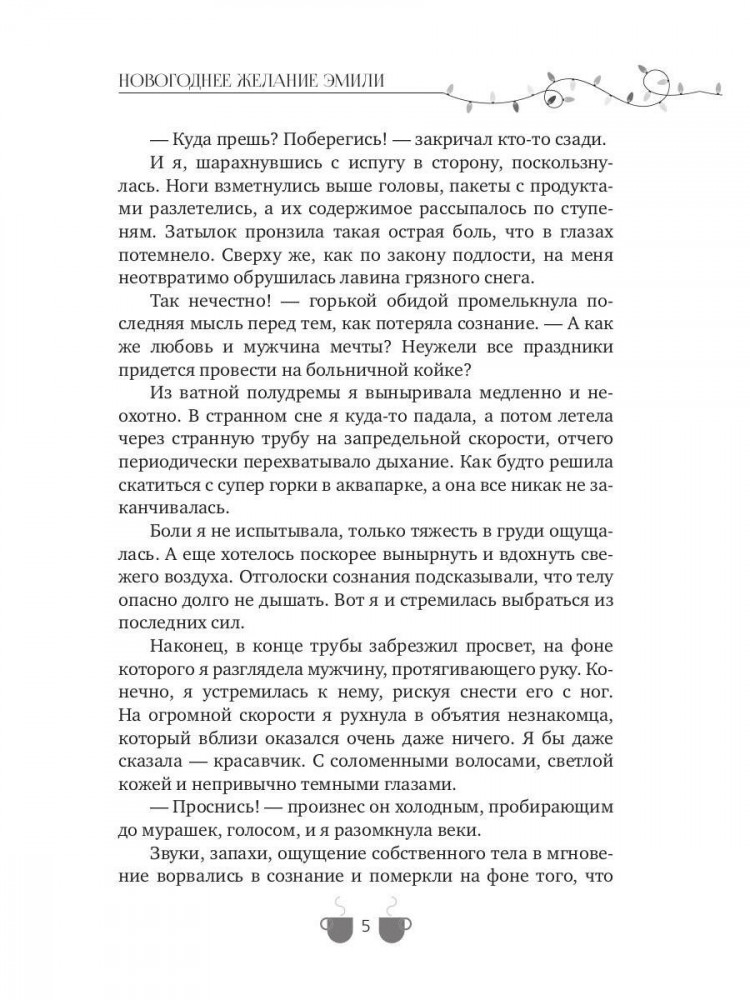 НОВОГОДНЕЕ ЖЕЛАНИЕ ЭМИЛИ

— Куда прешь? Поберегись! — закричал кто-то сзади.

И я, шарахнувшись с испугу в сторону, поскользнулась. Ноги взметнулись выше головы, пакеты с продуктами разлетелись, а их содержимое рассыпалось по ступеням. Затылок пронзила такая острая боль, что в глазах потемнело. Сверху же, как по закону подлости, на меня неотвратимо обрушилась лавина грязного снега.

Так нечестно! — горькой обидой промелькнула последняя мысль перед тем, как потеряла сознание. — А как же любовь и мужчина мечты? Неужели все праздники придется провести на больничной койке?

Из ватной полудремы я выныривала медленно и неохотно. В странном сне я куда-то падала, а потом летела через странную трубу на запредельной скорости, отчего периодически перехватывало дыхание. Как будто решила скатиться с супер горки в аквапарке, а она все никак не заканчивалась.

Боли я не испытывала, только тяжесть в груди ощущалась. А еще хотелось поскорее вынырнуть и вдохнуть свежего воздуха. Отголоски сознания подсказывали, что телу опасно долго не дышать. Вот я и стремилась выбраться из последних сил.

Наконец, в конце трубы забрезжил просвет, на фоне которого я разглядела мужчину, протягивающего руку. Конечно, я устремилась к нему, рискуя снести его с ног. На огромной скорости я рухнула в объятия незнакомца, который вблизи оказался очень даже ничего. Я бы даже сказала — красавчик. С соломенными волосами, светлой кожей и непривычно темными глазами.

— Проснись! — произнес он холодным, пробирающим до мурашек, голосом, и я разомкнула веки.

Звуки, запахи, ощущение собственного тела в мгновение ворвались в сознание и померкли на фоне того, что

5